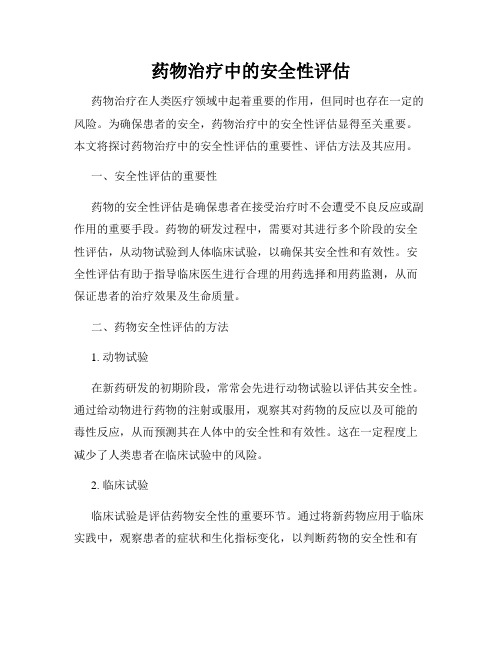 药物治疗中的安全性评估

药物治疗在人类医疗领域中起着重要的作用，但同时也存在一定的风险。为确保患者的安全，药物治疗中的安全性评估显得至关重要。本文将探讨药物治疗中的安全性评估的重要性、评估方法及其应用。

一、安全性评估的重要性

药物的安全性评估是确保患者在接受治疗时不会遭受不良反应或副作用的重要手段。药物的研发过程中，需要对其进行多个阶段的安全性评估，从动物试验到人体临床试验，以确保其安全性和有效性。安全性评估有助于指导临床医生进行合理的用药选择和用药监测，从而保证患者的治疗效果及生命质量。

二、药物安全性评估的方法

1. 动物试验

在新药研发的初期阶段，常常会先进行动物试验以评估其安全性。通过给动物进行药物的注射或服用，观察其对药物的反应以及可能的毒性反应，从而预测其在人体中的安全性和有效性。这在一定程度上减少了人类患者在临床试验中的风险。

2. 临床试验

临床试验是评估药物安全性的重要环节。通过将新药物应用于临床实践中，观察患者的症状和生化指标变化，以判断药物的安全性和有